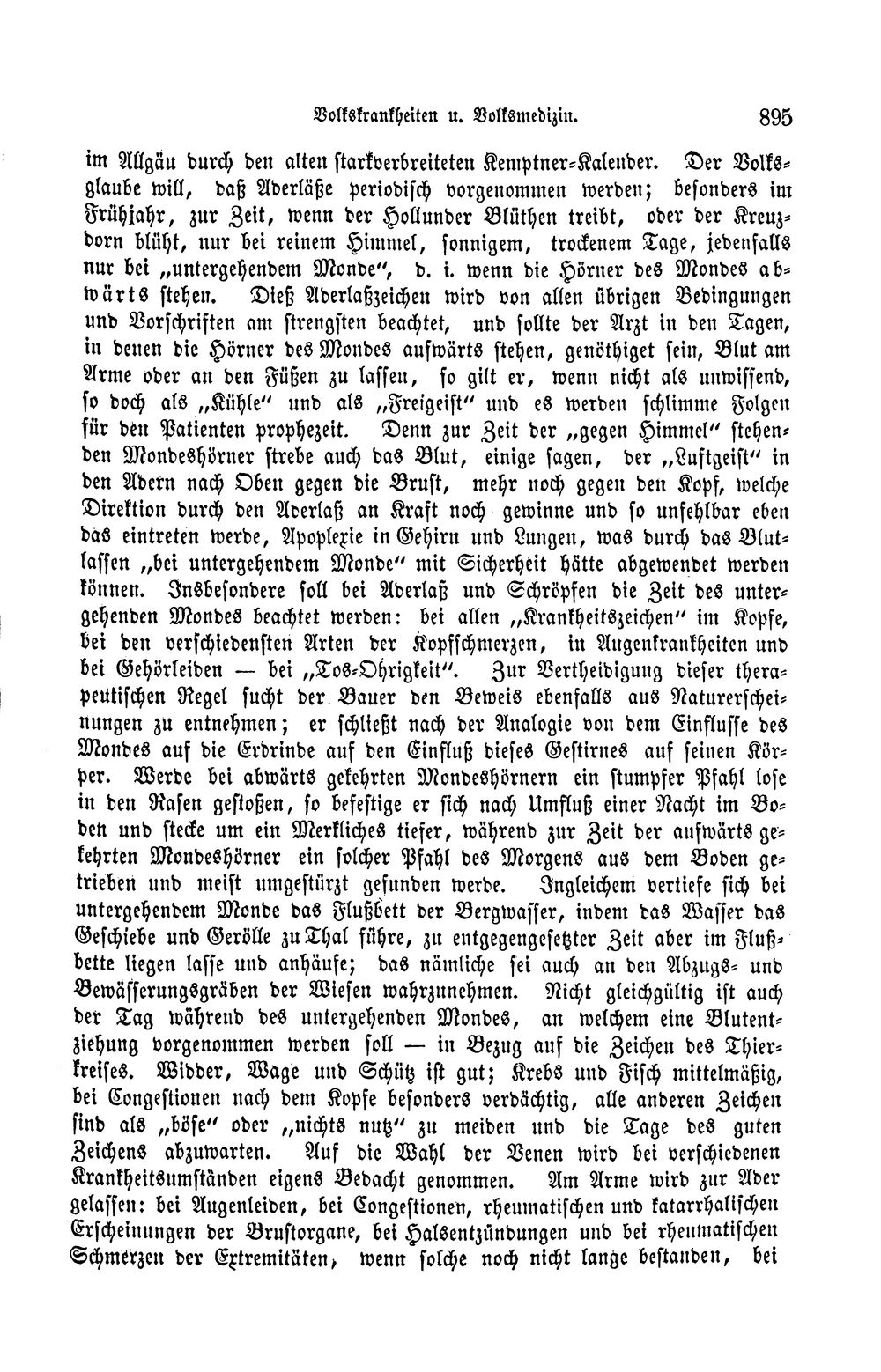 Volkskrankheiten u. Volksmedizin. 895

im Allgäu durch den alten starkverbreiteten Kemptner-Kalender. Der Volksglaube will, daß Aderläße periodisch vorgenommen werden; besonders im Frühjahr, zur Zeit, wenn der Hollunder Blüthen treibt, oder der Kreuzdorn blüht, nur bei reinem Himmel, sonnigem, trockenem Tage, jedenfalls nur bei „untergehendem Monde“, d. i. wenn die Hörner des Mondes abwärts stehen. Dieß Aderlaßzeichen wird von allen übrigen Bedingungen und Vorschriften am strengsten beachtet, und sollte der Arzt in den Tagen, in denen die Hörner des Mondes aufwärts stehen, genöthiget sein, Blut am Arme oder an den Füßen zu lassen, so gilt er, wenn nicht als unwissend, so doch als „Kühle“ und als „Freigeist“ und es werden schlimme Folgen für den Patienten prophezeit. Denn zur Zeit der „gegen Himmel“ stehenden Mondeshörner strebe auch das Blut, einige sagen, der „Luftgeist“ in den Adern nach Oben gegen die Brust, mehr noch gegen den Kopf, welche Direktion durch den Aderlaß an Kraft noch gewinne und so unfehlbar eben das eintreten werde, Apoplexie in Gehirn und Lungen, was durch das Blutlassen „bei untergehendem Monde“ mit Sicherheit hätte abgewendet werden können. Insbesondere soll bei Aderlaß und Schröpfen die Zeit des untergehenden Mondes beachtet werden: bei allen „Krankheitszeichen“ im Kopfe, bei den verschiedensten Arten der Kopfschmerzen, in Augenkrankheiten und bei Gehörleiden — bei „Tos-Ohrigkeit“. Zur Vertheidigung dieser therapeutischen Regel sucht der Bauer den Beweis ebenfalls aus Naturerscheinungen zu entnehmen; er schließt nach der Analogie von dem Einflusse des Mondes auf die Erdrinde auf den Einfluß dieses Gestirnes auf seinen Körper. Werde bei abwärts gekehrten Mondeshörnern ein stumpfer Pfahl lose in den Rasen gestoßen, so befestige er sich nach Umfluß einer Nacht im Boden und stecke um ein Merkliches tiefer, während zur Zeit der aufwärts gekehrten Mondeshörner ein solcher Pfahl des Morgens aus dem Boden getrieben und meist umgestürzt gefunden werde. Ingleichem vertiefe sich bei untergehendem Monde das Flußbett der Bergwasser, indem das Wasser das Geschiebe und Gerölle zu Thal führe, zu entgegengesetzter Zeit aber im Flußbette liegen lasse und anhäufe; das nämliche sei auch an den Abzugs- und Bewässerungsgräben der Wiesen wahrzunehmen. Nicht gleichgültig ist auch der Tag während des untergehenden Mondes, an welchem eine Blutentziehung vorgenommen werden soll — in Bezug auf die Zeichen des Thierkreises. Widder, Wage und Schütz ist gut; Krebs und Fisch mittelmäßig, bei Congestionen nach dem Kopfe besonders verdächtig, alle anderen Zeichen sind als „böse“ oder „nichts nutz“ zu meiden und die Tage des guten Zeichens abzuwarten. Auf die Wahl der Venen wird bei verschiedenen Krankheitsumständen eigens Bedacht genommen. Am Arme wird zur Ader gelassen: bei Augenleiden, bei Congestionen, rheumatischen und katarrhalischen Erscheinungen der Brustorgane, bei Halsentzündungen und bei rheumatischen Schmerzen der Extremitäten, wenn solche noch nicht lange bestanden, bei